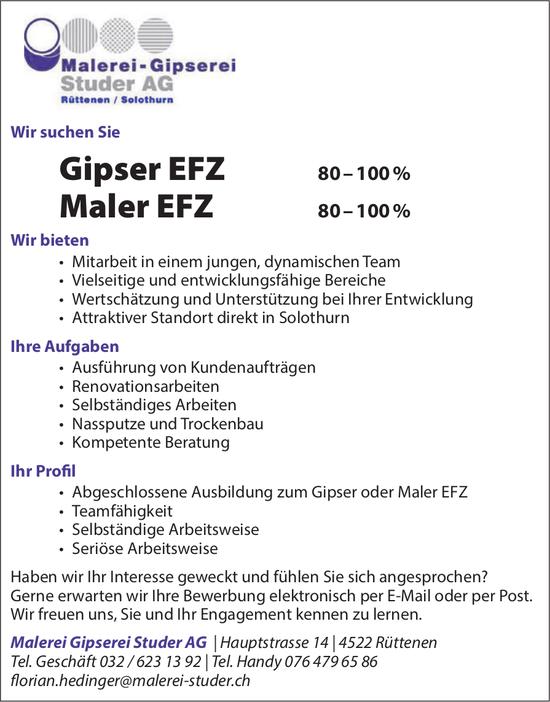 Malerei-Gipserei
Studer AG
Rüttenen / Solothurn

Wir suchen Sie

Gipser EFZ 80 – 100 %
Maler EFZ 80 – 100 %

Wir bieten
• Mitarbeit in einem jungen, dynamischen Team
• Vielseitige und entwicklungsfähige Bereiche
• Wertschätzung und Unterstützung bei Ihrer Entwicklung
• Attraktiver Standort direkt in Solothurn

Ihre Aufgaben
• Ausführung von Kundenaufträgen
• Renovationsarbeiten
• Selbständiges Arbeiten
• Nassputze und Trockenbau
• Kompetente Beratung

Ihr Profil
• Abgeschlossene Ausbildung zum Gipser oder Maler EFZ
• Teamfähigkeit
• Selbständige Arbeitsweise
• Seriöse Arbeitsweise

Haben wir Ihr Interesse geweckt und fühlen Sie sich angesprochen? Gerne erwarten wir Ihre Bewerbung elektronisch per E-Mail oder per Post. Wir freuen uns, Sie und Ihr Engagement kennen zu lernen.

Malerei Gipserei Studer AG | Hauptstrasse 14 | 4522 Rüttenen
Tel. Geschäft 032 / 623 13 92 | Tel. Handy 076 479 65 86
florian.hedinger@malerei-studer.ch